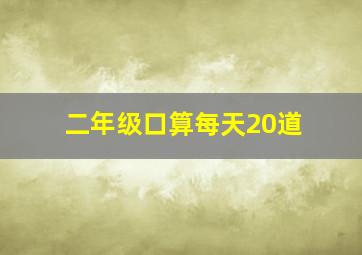 二年级口算每天20道